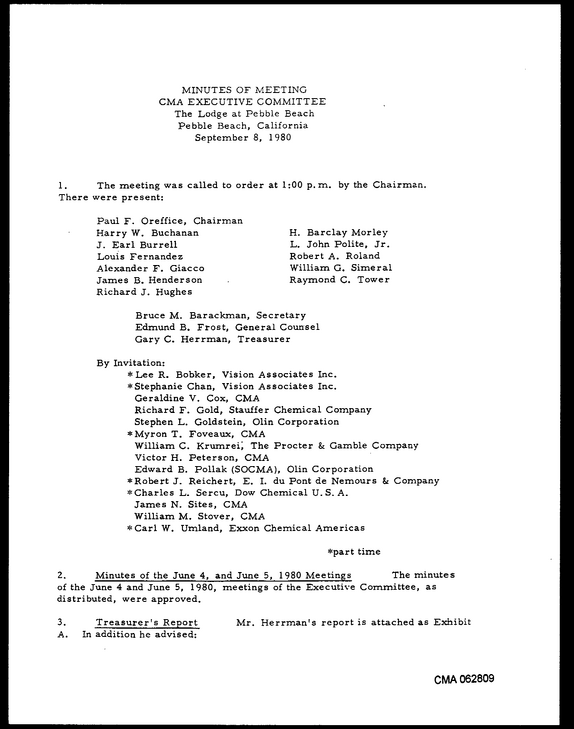 MINUTES OF MEETING
CMA EXECUTIVE COMMITTEE
The Lodge at Pebble Beach
Pebble Beach, California
September 8, 1980

1. The meeting was called to order at 1:00 p.m. by the Chairman. There were present:

Paul F. Oreffice, Chairman
Harry W. Buchanan
J. Earl Burrell
Louis Fernandez
Alexander F. Giacco
James B. Henderson
Richard J. Hughes

H. Barclay Morley
L. John Polite, Jr.
Robert A. Roland
William G. Simeral
Raymond C. Tower

Bruce M. Barackman, Secretary
Edmund B. Frost, General Counsel
Gary C. Herrman, Treasurer

By Invitation:
*Lee R. Bobker, Vision Associates Inc.
*Stephanie Chan, Vision Associates Inc.
Geraldine V. Cox, CMA
Richard F. Gold, Stauffer Chemical Company
Stephen L. Goldstein, Olin Corporation
*Myron T. Foveaux, CMA
William C. Krumrei, The Procter & Gamble Company
Victor H. Peterson, CMA
Edward B. Pollak (SOCMA), Olin Corporation
*Robert J. Reichert, E. I. du Pont de Nemours & Company
*Charles L. Sercu, Dow Chemical U.S.A.
James N. Sites, CMA
William M. Stover, CMA
*Carl W. Umland, Exxon Chemical Americas

*part time

2. Minutes of the June 4, and June 5, 1980 Meetings The minutes of the June 4 and June 5, 1980, meetings of the Executive Committee, as distributed, were approved.

3. Treasurer's Report Mr. Herrman's report is attached as Exhibit A. In addition he advised:

CMA 062809